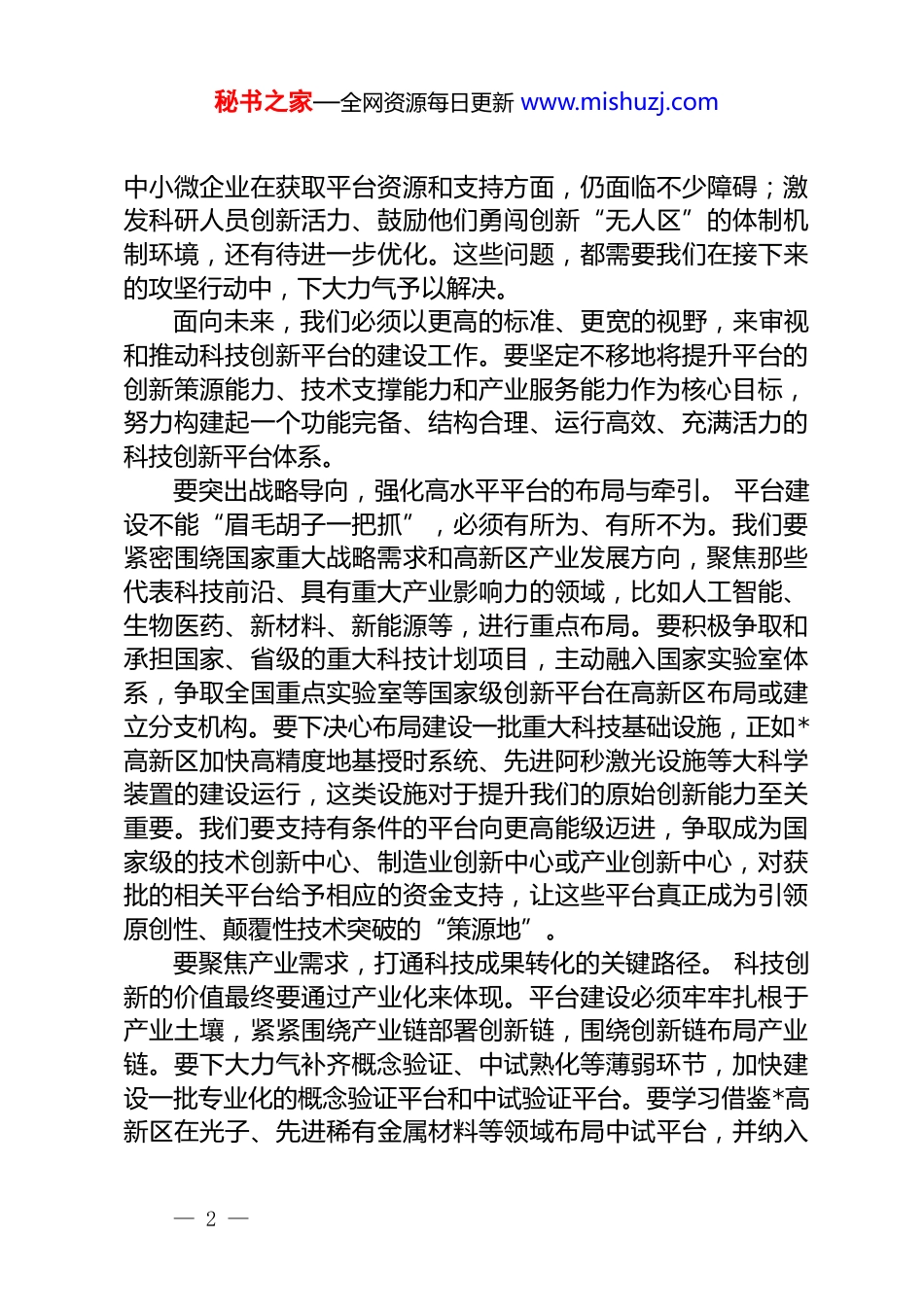 秘书之家—全网资源每日更新 www.mishuzj.com

中小微企业在获取平台资源和支持方面，仍面临不少障碍；激发科研人员创新活力、鼓励他们勇闯创新“无人区”的体制机制环境，还有待进一步优化。这些问题，都需要我们在接下来的攻坚行动中，下大力气予以解决。

面向未来，我们必须以更高的标准、更宽的视野，来审视和推动科技创新平台的建设工作。要坚定不移地将提升平台的创新策源能力、技术支撑能力和产业服务能力作为核心目标，努力构建起一个功能完备、结构合理、运行高效、充满活力的科技创新平台体系。

要突出战略导向，强化高水平平台的布局与牵引。 平台建设不能“眉毛胡子一把抓”，必须有所为、有所不为。我们要紧密围绕国家重大战略需求和高新区产业发展方向，聚焦那些代表科技前沿、具有重大产业影响力的领域，比如人工智能、生物医药、新材料、新能源等，进行重点布局。要积极争取和承担国家、省级的重大科技计划项目，主动融入国家实验室体系，争取全国重点实验室等国家级创新平台在高新区布局或建立分支机构。要下决心布局建设一批重大科技基础设施，正如*高新区加快高精度地基授时系统、先进阿秒激光设施等大科学装置的建设运行，这类设施对于提升我们的原始创新能力至关重要。我们要支持有条件的平台向更高能级迈进，争取成为国家级的技术创新中心、制造业创新中心或产业创新中心，对获批的相关平台给予相应的资金支持，让这些平台真正成为引领原创性、颠覆性技术突破的“策源地”。

要聚焦产业需求，打通科技成果转化的关键路径。 科技创新的价值最终要通过产业化来体现。平台建设必须牢牢扎根于产业土壤，紧紧围绕产业链部署创新链，围绕创新链布局产业链。要下大力气补齐概念验证、中试熟化等薄弱环节，加快建设一批专业化的概念验证平台和中试验证平台。要学习借鉴*高新区在光子、先进稀有金属材料等领域布局中试平台，并纳入

— 2 —